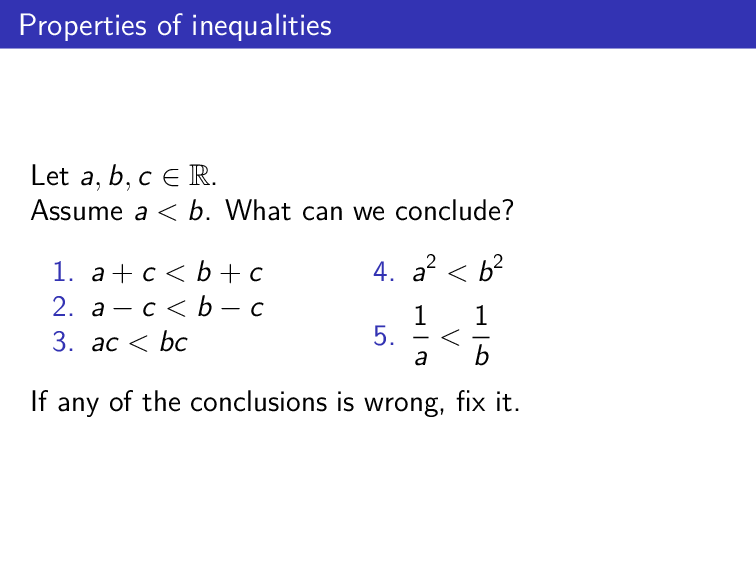 Properties of inequalities

Let $a, b, c \in \mathbb{R}$.
Assume $a < b$. What can we conclude?

1. $a + c < b + c$
2. $a - c < b - c$
3. $ac < bc$

4. $a^2 < b^2$
5. $\frac{1}{a} < \frac{1}{b}$

If any of the conclusions is wrong, fix it.